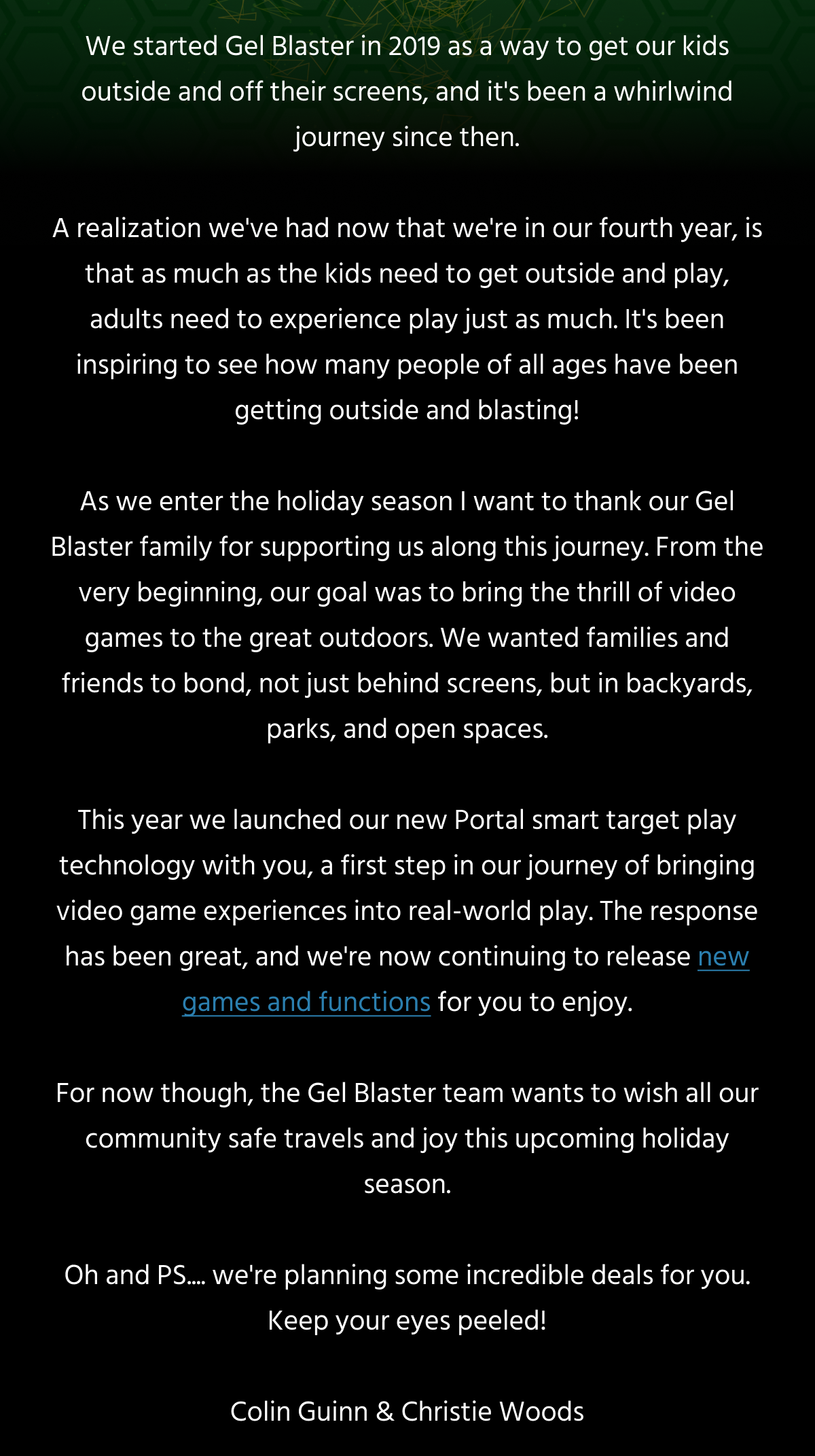 We started Gel Blaster in 2019 as a way to get our kids outside and off their screens, and it's been a whirlwind journey since then.

A realization we've had now that we're in our fourth year, is that as much as the kids need to get outside and play, adults need to experience play just as much. It's been inspiring to see how many people of all ages have been getting outside and blasting!

As we enter the holiday season I want to thank our Gel Blaster family for supporting us along this journey. From the very beginning, our goal was to bring the thrill of video games to the great outdoors. We wanted families and friends to bond, not just behind screens, but in backyards, parks, and open spaces.

This year we launched our new Portal smart target play technology with you, a first step in our journey of bringing video game experiences into real-world play. The response has been great, and we're now continuing to release new games and functions for you to enjoy.

For now though, the Gel Blaster team wants to wish all our community safe travels and joy this upcoming holiday season.

Oh and PS.... we're planning some incredible deals for you. Keep your eyes peeled!

Colin Guinn & Christie Woods